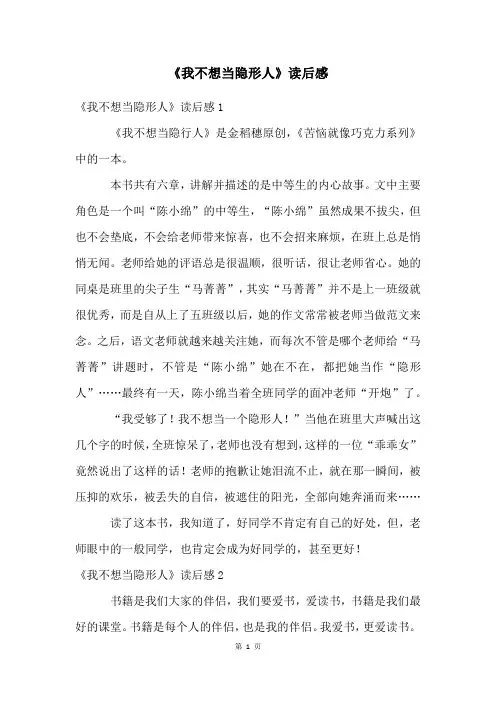 《我不想当隐形人》读后感

《我不想当隐形人》读后感 1

《我不想当隐行人》是金稻穗原创，《苦恼就像巧克力系列》中的一本。

本书共有六章，讲解并描述的是中等生的内心故事。文中主要角色是一个叫“陈小绵”的中等生，“陈小绵”虽然成果不拔尖，但也不会垫底，不会给老师带来惊喜，也不会招来麻烦，在班上总是悄悄无闻。老师给她的评语总是很温顺，很听话，很让老师省心。她的同桌是班里的尖子生“马菁菁”，其实“马菁菁”并不是上一班级就很优秀，而是自从上了五班级以后，她的作文常常被老师当做范文来念。之后，语文老师就越来越关注她，而每次不管是哪个老师给“马菁菁”讲题时，不管是“陈小绵”她在不在，都把她当作“隐形人”……最终有一天，陈小绵当着全班同学的面冲老师“开炮”了。

“我受够了！我不想当一个隐形人！”当他在班里大声喊出这几个字的时候，全班惊呆了，老师也没有想到，这样的一位“乖乖女”竟然说出了这样的话！老师的抱歉让她泪流不止，就在那一瞬间，被压抑的欢乐，被丢失的自信，被遮住的阳光，全部向她奔涌而来……

读了这本书，我知道了，好同学不肯定有自己的好处，但，老师眼中的一般同学，也肯定会成为好同学的，甚至更好！

《我不想当隐形人》读后感 2

书籍是我们大家的伴侣，我们要爱书，爱读书，书籍是我们最好的课堂。书籍是每个人的伴侣，也是我的伴侣。我爱书，更爱读书。

第 1 页